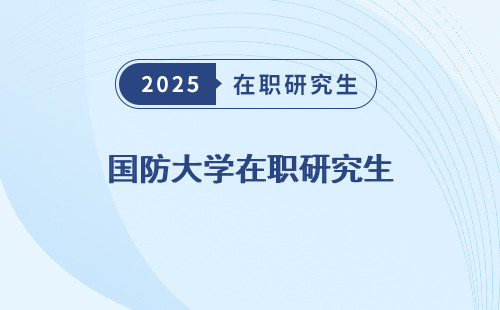 2025 在职研究生

国防大学在职研究生